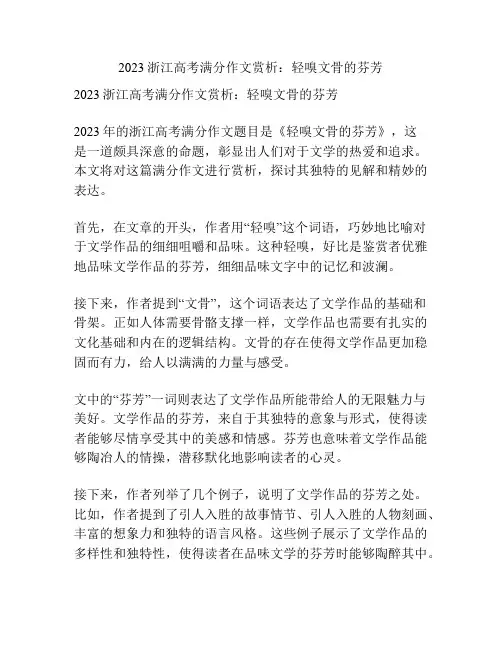 2023 浙江高考满分作文赏析：轻嗅文骨的芬芳

2023 浙江高考满分作文赏析：轻嗅文骨的芬芳

2023 年的浙江高考满分作文题目是《轻嗅文骨的芬芳》，这是一道颇具深意的命题，彰显出人们对于文学的热爱和追求。本文将对这篇满分作文进行赏析，探讨其独特的见解和精妙的表达。

首先，在文章的开头，作者用“轻嗅”这个词语，巧妙地比喻对于文学作品的细细咀嚼和品味。这种轻嗅，好比是鉴赏者优雅地品味文学作品的芬芳，细细品味文字中的记忆和波澜。

接下来，作者提到“文骨”，这个词语表达了文学作品的基础和骨架。正如人体需要骨骼支撑一样，文学作品也需要有扎实的文化基础和内在的逻辑结构。文骨的存在使得文学作品更加稳固而有力，给人以满满的力量与感受。

文中的“芬芳”一词则表达了文学作品所能带给人的无限魅力与美好。文学作品的芬芳，来自于其独特的意象与形式，使得读者能够尽情享受其中的美感和情感。芬芳也意味着文学作品能够陶冶人的情操，潜移默化地影响读者的心灵。

接下来，作者列举了几个例子，说明了文学作品的芬芳之处。比如，作者提到了引人入胜的故事情节、引人入胜的人物刻画、丰富的想象力和独特的语言风格。这些例子展示了文学作品的多样性和独特性，使得读者在品味文学的芬芳时能够陶醉其中。